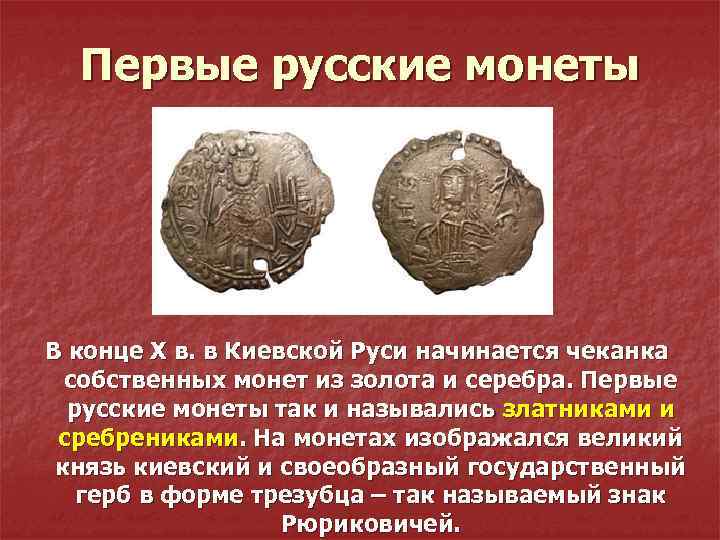 Первые русские монеты

В конце X в. в Киевской Руси начинается чеканка собственных монет из золота и серебра. Первые русские монеты так и назывались златниками и сребрениками. На монетах изображался великий князь киевский и своеобразный государственный герб в форме трезубца – так называемый знак Рюриковичей.